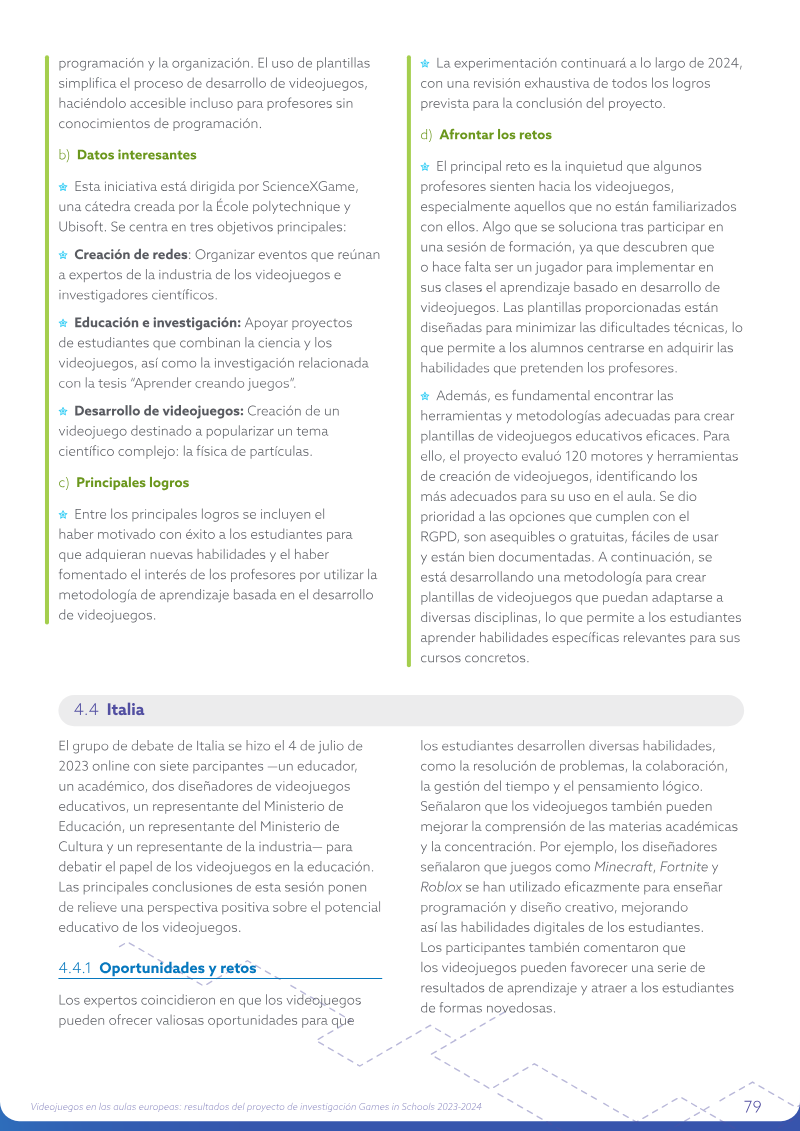 programación y la organización. El uso de plantillas simplifica el proceso de desarrollo de videojuegos, haciéndolo accesible incluso para profesores sin conocimientos de programación.

b) Datos interesantes

Esta iniciativa está dirigida por ScienceXGame, una cátedra creada por la École polytechnique y Ubisoft. Se centra en tres objetivos principales:

Creación de redes: Organizar eventos que reúnan a expertos de la industria de los videojuegos e investigadores científicos.

Educación e investigación: Apoyar proyectos de estudiantes que combinan la ciencia y los videojuegos, así como la investigación relacionada con la tesis "Aprender creando juegos".

Desarrollo de videojuegos: Creación de un videojuego destinado a popularizar un tema científico complejo: la física de partículas.

c) Principales logros

Entre los principales logros se incluyen el haber motivado con éxito a los estudiantes para que adquieran nuevas habilidades y el haber fomentado el interés de los profesores por utilizar la metodología de aprendizaje basada en el desarrollo de videojuegos.

La experimentación continuará a lo largo de 2024, con una revisión exhaustiva de todos los logros prevista para la conclusión del proyecto.

d) Afrontar los retos

El principal reto es la inquietud que algunos profesores sienten hacia los videojuegos, especialmente aquellos que no están familiarizados con ellos. Algo que se soluciona tras participar en una sesión de formación, ya que descubren que o hace falta ser un jugador para implementar en sus clases el aprendizaje basado en desarrollo de videojuegos. Las plantillas proporcionadas están diseñadas para minimizar las dificultades técnicas, lo que permite a los alumnos centrarse en adquirir las habilidades que pretenden los profesores.

Además, es fundamental encontrar las herramientas y metodologías adecuadas para crear plantillas de videojuegos educativos eficaces. Para ello, el proyecto evaluó 120 motores y herramientas de creación de videojuegos, identificando los más adecuados para su uso en el aula. Se dio prioridad a las opciones que cumplen con el RGPD, son asequibles o gratuitas, fáciles de usar y están bien documentadas. A continuación, se está desarrollando una metodología para crear plantillas de videojuegos que puedan adaptarse a diversas disciplinas, lo que permite a los estudiantes aprender habilidades específicas relevantes para sus cursos concretos.

4.4 Italia

El grupo de debate de Italia se hizo el 4 de julio de 2023 online con siete parcipantes —un educador, un académico, dos diseñadores de videojuegos educativos, un representante del Ministerio de Educación, un representante del Ministerio de Cultura y un representante de la industria— para debatir el papel de los videojuegos en la educación. Las principales conclusiones de esta sesión ponen de relieve una perspectiva positiva sobre el potencial educativo de los videojuegos.

4.4.1 Oportunidades y retos

Los expertos coincidieron en que los videojuegos pueden ofrecer valiosas oportunidades para que los estudiantes desarrollen diversas habilidades, como la resolución de problemas, la colaboración, la gestión del tiempo y el pensamiento lógico. Señalaron que los videojuegos también pueden mejorar la comprensión de las materias académicas y la concentración. Por ejemplo, los diseñadores señalaron que juegos como Minecraft, Fortnite y Roblox se han utilizado eficazmente para enseñar programación y diseño creativo, mejorando así las habilidades digitales de los estudiantes. Los participantes también comentaron que los videojuegos pueden favorecer una serie de resultados de aprendizaje y atraer a los estudiantes de formas novedosas.

Videojuegos en las aulas europeas: resultados del proyecto de investigación Games in Schools 2023-2024 79